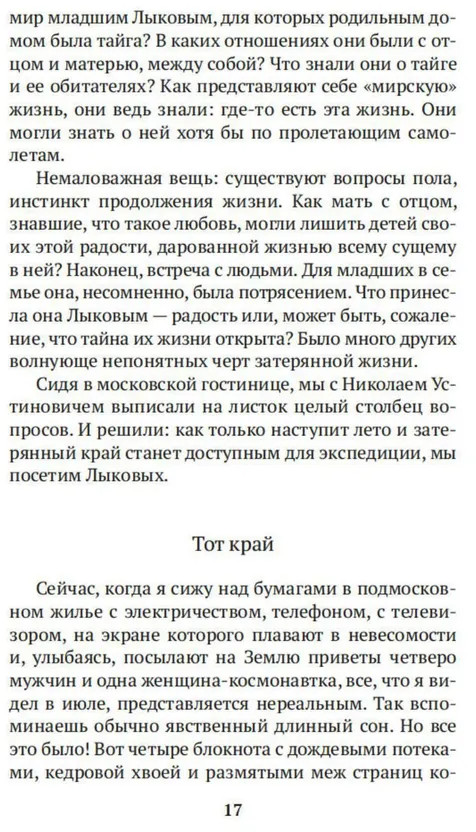 мир младшим Лыковым, для которых родильным домом была тайга? В каких отношениях они были с отцом и матерью, между собой? Что знали они о тайге и ее обитателях? Как представляют себе «мирскую» жизнь, они ведь знали: где-то есть эта жизнь. Они могли знать о ней хотя бы по пролетающим самолетам.

Немаловажная вещь: существуют вопросы пола, инстинкт продолжения жизни. Как мать с отцом, знавшие, что такое любовь, могли лишить детей своих этой радости, дарованной жизнью всему сущему в ней? Наконец, встреча с людьми. Для младших в семье она, несомненно, была потрясением. Что принесла она Лыковым — радость или, может быть, сожаление, что тайна их жизни открыта? Было много других волнующе непонятных черт затерянной жизни.

Сидя в московской гостинице, мы с Николаем Устиновичем выписали на листок целый столбец вопросов. И решили: как только наступит лето и затерянный край станет доступным для экспедиции, мы посетим Лыковых.

Тот край

Сейчас, когда я сижу над бумагами в подмосковном жилье с электричеством, телефоном, с телевизором, на экране которого плавают в невесомости и, улыбаясь, посылают на Землю приветы четверо мужчин и одна женщина-космонавтка, все, что я видел в июле, представляется нереальным. Так вспоминаешь обычно явственный длинный сон. Но все это было! Вот четыре блокнота с дождевыми потеками, кедровой хвоей и размятыми меж страниц ко-

17